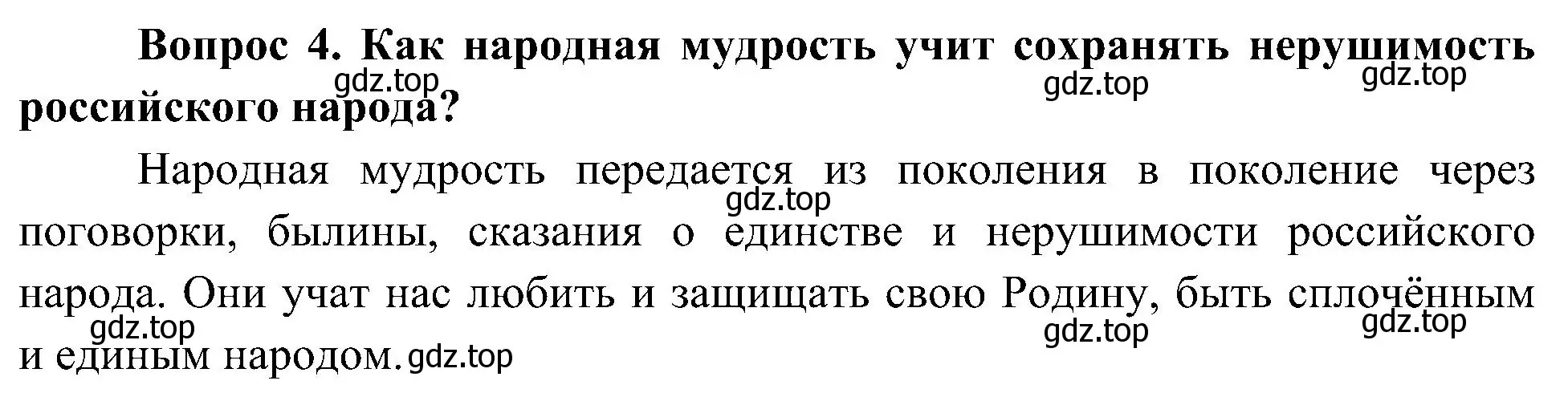 **Вопрос 4. Как народная мудрость учит сохранять нерушимость российского народа?**

gdz.top gdz.top gdz.top

Народная мудрость передается из поколения в поколение через поговорки, былины, сказания о единстве и нерушимости российского народа. Они учат нас любить и защищать свою Родину, быть сплочённым и единым народом.

gdz.top gdz.top gdz.top gdz.top gdz.top